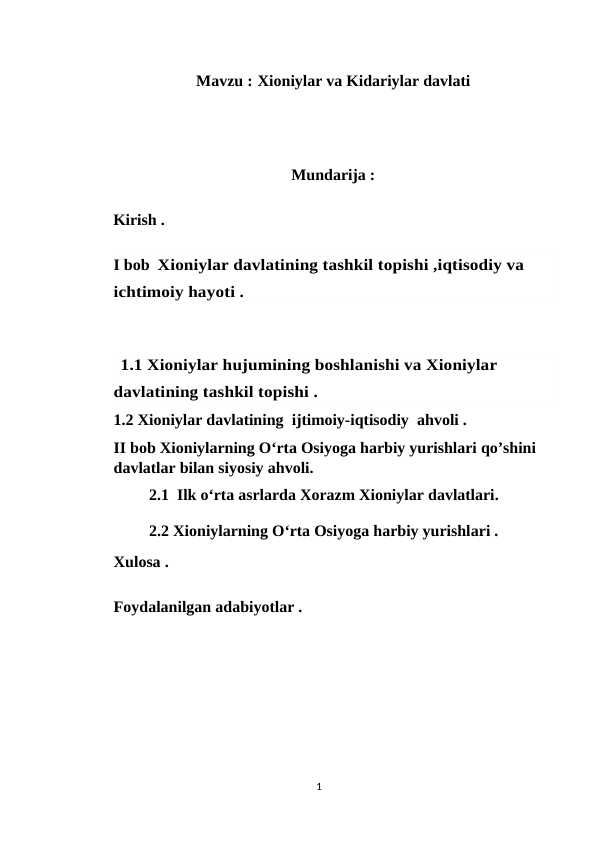 Mavzu : Xioniylar va Kidariylar davlati

Mundarija :

Kirish .

I bob Xioniylar davlatining tashkil topishi ,iqtisodiy va ichtimoiy hayoti .

1.1 Xioniylar hujumining boshlanishi va Xioniylar davlatining tashkil topishi .

1.2 Xioniylar davlatining ijtimoiy-iqtisodiy ahvoli .

II bob Xioniylarning O‘rta Osiyoga harbiy yurishlari qo’shini davlatlar bilan siyosiy ahvoli.

2.1 Ilk o‘rta asrlarda Xorazm Xioniylar davlatlari.

2.2 Xioniylarning O‘rta Osiyoga harbiy yurishlari .

Xulosa .

Foydalanilgan adabiyotlar .

1